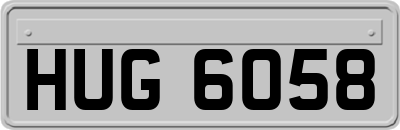 HUG 6058